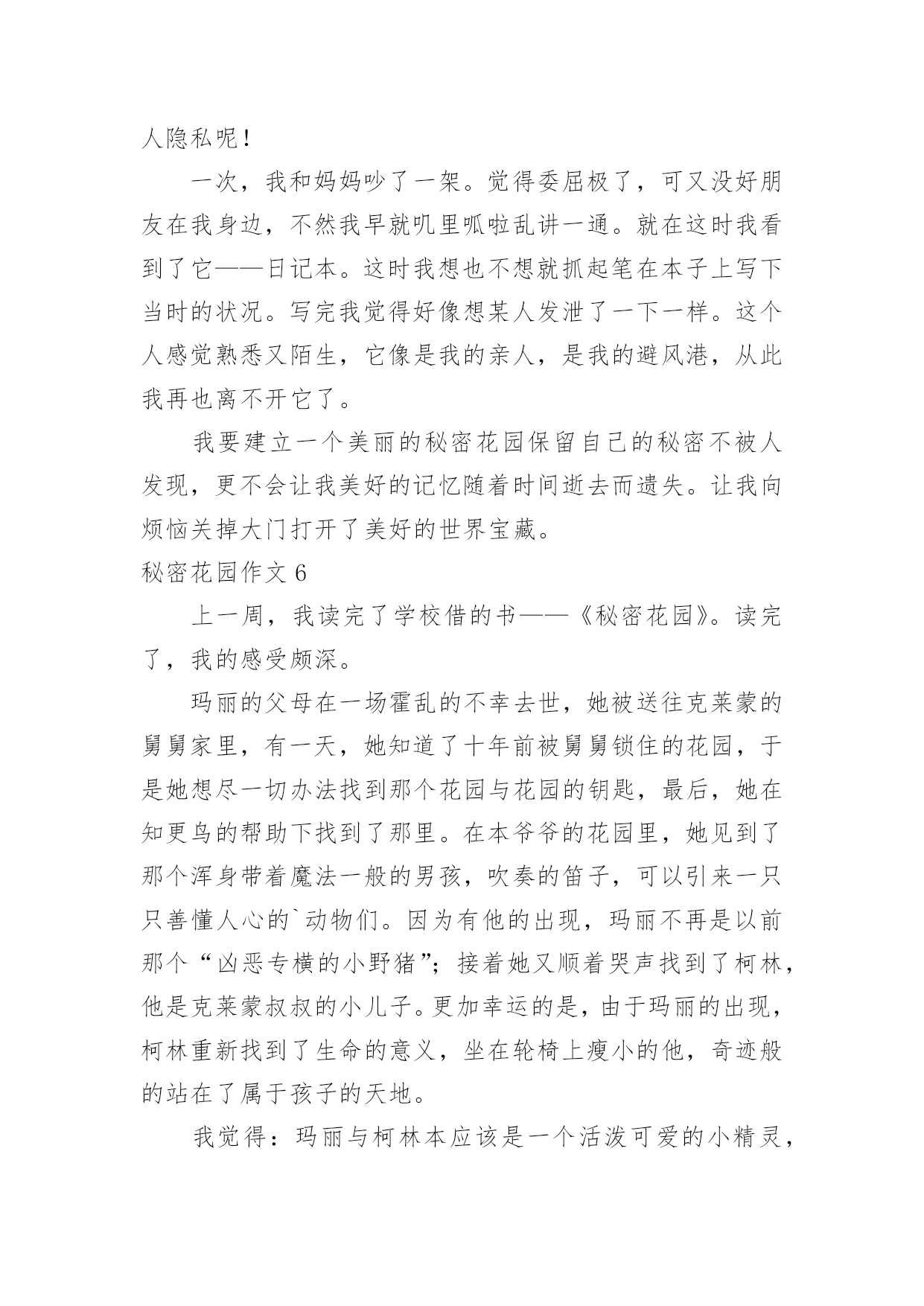 人隐私呢！

一次，我和妈妈吵了一架。觉得委屈极了，可又没好朋友在我身边，不然我早就叽里呱啦乱讲一通。就在这时我看到了它——日记本。这时我想也不想就抓起笔在本子上写下当时的状况。写完我觉得好像想某人发泄了一下一样。这个人感觉熟悉又陌生，它像是我的亲人，是我的避风港，从此我再也离不开它了。

我要建立一个美丽的秘密花园保留自己的秘密不被人发现，更不会让我美好的记忆随着时间逝去而遗失。让我向烦恼关掉大门打开了美好的世界宝藏。

秘密花园作文 6

上一周，我读完了学校借的书——《秘密花园》。读完了，我的感受颇深。

玛丽的父母在一场霍乱的不幸去世，她被送往克莱蒙的舅舅家里，有一天，她知道了十年前被舅舅锁住的花园，于是她想尽一切办法找到那个花园与花园的钥匙，最后，她在知更鸟的帮助下找到了那里。在本爷爷的花园里，她见到了那个浑身带着魔法一般的男孩，吹奏的笛子，可以引来一只只善懂人心的`动物们。因为有他的出现，玛丽不再是以前那个“凶恶专横的小野猪”；接着她又顺着哭声找到了柯林，他是克莱蒙叔叔的小儿子。更加幸运的是，由于玛丽的出现，柯林重新找到了生命的意义，坐在轮椅上瘦小的他，奇迹般的站在了属于孩子的天地。

我觉得：玛丽与柯林本应该是一个活泼可爱的小精灵，